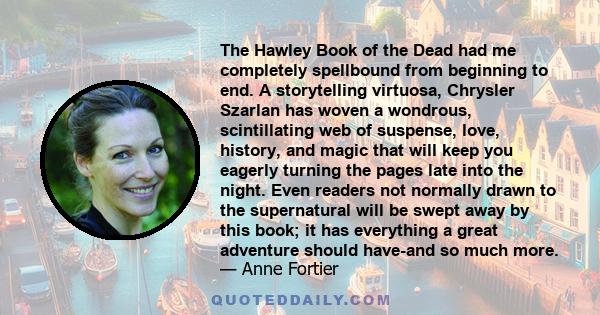 The Hawley Book of the Dead had me completely spellbound from beginning to end. A storytelling virtuosa, Chrysler Szarlan has woven a wondrous, scintillating web of suspense, love, history, and magic that will keep you eagerly turning the pages late into the night. Even readers not normally drawn to the supernatural will be swept away by this book; it has everything a great adventure should have-and so much more.
— Anne Fortier

QUOTEDDAILY.COM